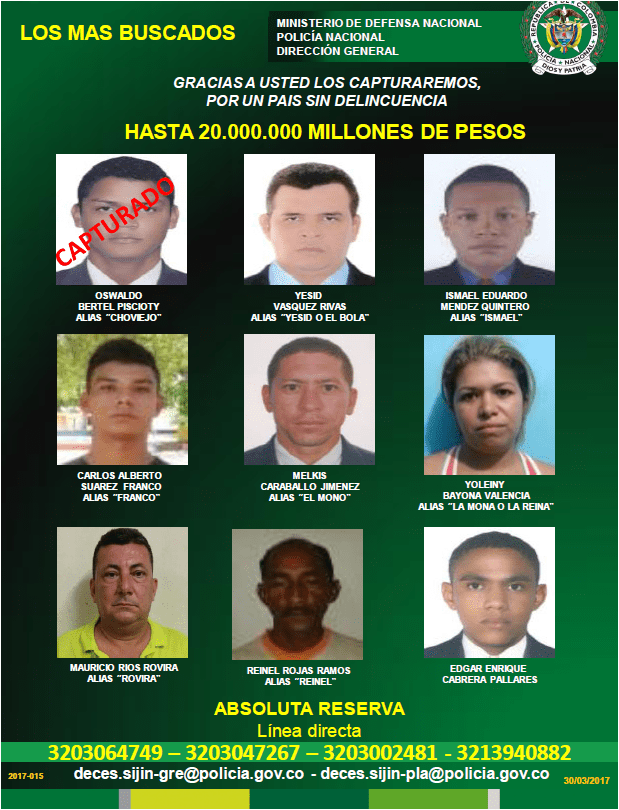 LOS MAS BUSCADOS

MINISTERIO DE DEFENSA NACIONAL
POLICÍA NACIONAL
DIRECCIÓN GENERAL

REPUBLICA DE COLOMBIA
POLICIA NACIONAL
DIOS Y PATRIA

GRACIAS A USTED LOS CAPTURAREMOS,
POR UN PAIS SIN DELINCUENCIA

HASTA 20.000.000 MILLONES DE PESOS

CAPTURADO

OSWALDO
BERTEL PISCIOTY
ALIAS "CHOVIEJO"

YESID
VASQUEZ RIVAS
ALIAS "YESID O EL BOLA"

ISMAEL EDUARDO
MENDEZ QUINTERO
ALIAS "ISMAEL"

CARLOS ALBERTO
SUAREZ FRANCO
ALIAS "FRANCO"

MELKIS
CARABALLO JIMENEZ
ALIAS "EL MONO"

YOLEINY
BAYONA VALENCIA
ALIAS "LA MONA O LA REINA"

MAURICIO RIOS ROVIRA
ALIAS "ROVIRA"

REINEL ROJAS RAMOS
ALIAS "REINEL"

EDGAR ENRIQUE
CABRERA PALLARES

ABSOLUTA RESERVA
Línea directa
3203064749 – 3203047267 – 3203002481 - 3213940882

2017-015
deces.sijin-gre@policia.gov.co - deces.sijin-pla@policia.gov.co
30/03/2017